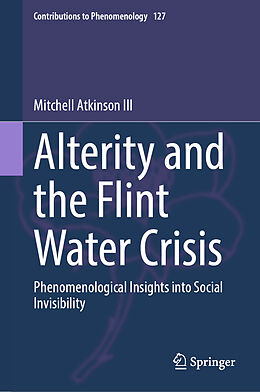 Contributions to Phenomenology 127

Mitchell Atkinson III

Alterity and the Flint Water Crisis

Phenomenological Insights into Social Invisibility

Springer